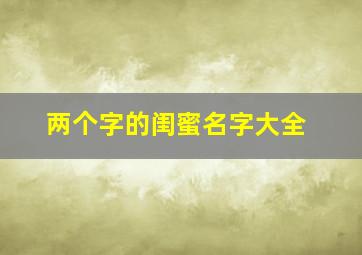 两个字的闺蜜名字大全